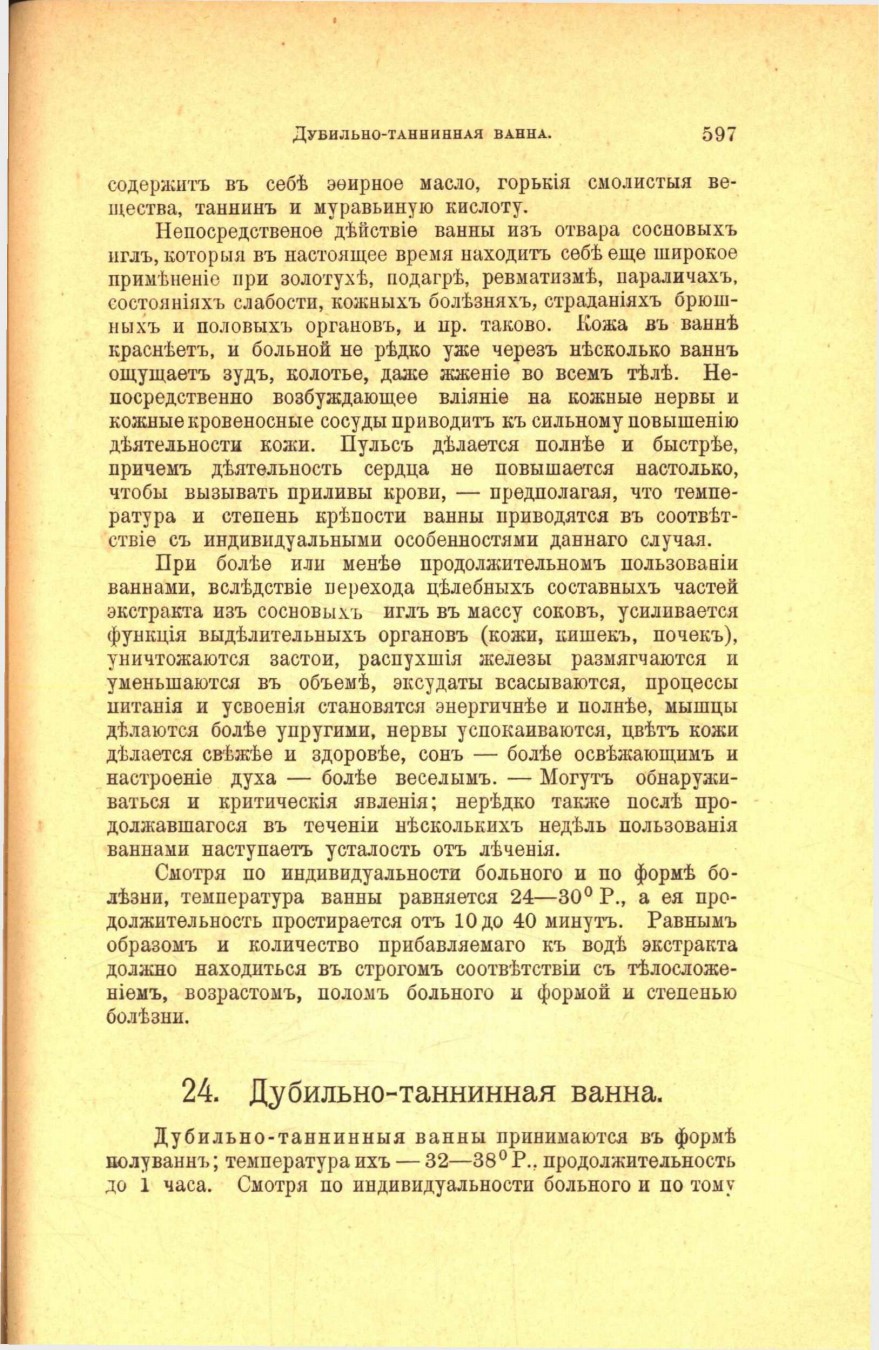 Дубильно-таннинная ванна. 597

содержитъ въ себѣ эѳирное масло, горькія смолистыя вещества, таннинъ и муравьиную кислоту.

Непосредственое дѣйствіе ванны изъ отвара сосновыхъ иглъ, которыя въ настоящее время находитъ себѣ еще широкое примѣненіе при золотухѣ, подагрѣ, ревматизмѣ, параличахъ, состояніяхъ слабости, кожныхъ болѣзняхъ, страданіяхъ брюшныхъ и половыхъ органовъ, и пр. таково. Кожа въ ваннѣ краснѣетъ, и больной не рѣдко уже черезъ нѣсколько ваннъ ощущаетъ зудъ, колотье, даже жженіе во всемъ тѣлѣ. Непосредственно возбуждающее вліяніе на кожные нервы и кожные кровеносные сосуды приводитъ къ сильному повышенію дѣятельности кожи. Пульсъ дѣлается полнѣе и быстрѣе, причемъ дѣятельность сердца не повышается настолько, чтобы вызывать приливы крови, — предполагая, что температура и степень крѣпости ванны приводятся въ соотвѣтствіе съ индивидуальными особенностями даннаго случая.

При болѣе или менѣе продолжительномъ пользованіи ваннами, вслѣдствіе перехода цѣлебныхъ составныхъ частей экстракта изъ сосновыхъ иглъ въ массу соковъ, усиливается функція выдѣлительныхъ органовъ (кожи, кишекъ, почекъ), уничтожаются застои, распухшія железы размягчаются и уменьшаются въ объемѣ, эксудаты всасываются, процессы питанія и усвоенія становятся энергичнѣе и полнѣе, мышцы дѣлаются болѣе упругими, нервы успокаиваются, цвѣтъ кожи дѣлается свѣжѣе и здоровѣе, сонъ — болѣе освѣжающимъ и настроеніе духа — болѣе веселымъ. — Могутъ обнаруживаться и критическія явленія; нерѣдко также послѣ продолжавшагося въ теченіи нѣсколькихъ недѣль пользованія ваннами наступаетъ усталость отъ лѣченія.

Смотря по индивидуальности больного и по формѣ болѣзни, температура ванны равняется 24—30° Р., а ея продолжительность простирается отъ 10 до 40 минутъ. Равнымъ образомъ и количество прибавляемаго къ водѣ экстракта должно находиться въ строгомъ соотвѣтствіи съ тѣлосложеніемъ, возрастомъ, поломъ больного и формой и степенью болѣзни.

24. Дубильно-таннинная ванна.

Дубильно-таннинныя ванны принимаются въ формѣ полуваннъ; температура ихъ — 32—38° Р., продолжительность до 1 часа. Смотря по индивидуальности больного и по тому